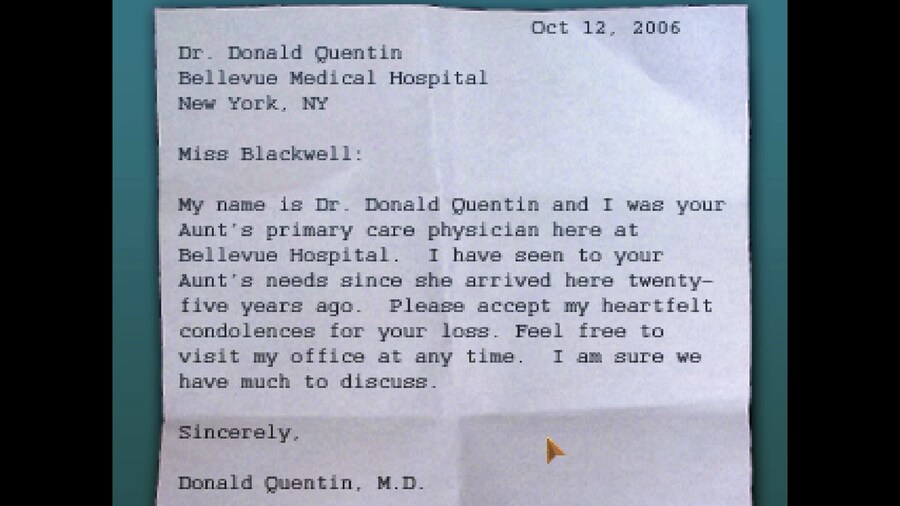 Oct 12, 2006

Dr. Donald Quentin
Bellevue Medical Hospital
New York, NY

Miss Blackwell:

My name is Dr. Donald Quentin and I was your Aunt's primary care physician here at Bellevue Hospital. I have seen to your Aunt's needs since she arrived here twenty-five years ago. Please accept my heartfelt condolences for your loss. Feel free to visit my office at any time. I am sure we have much to discuss.

Sincerely,

Donald Quentin, M.D.